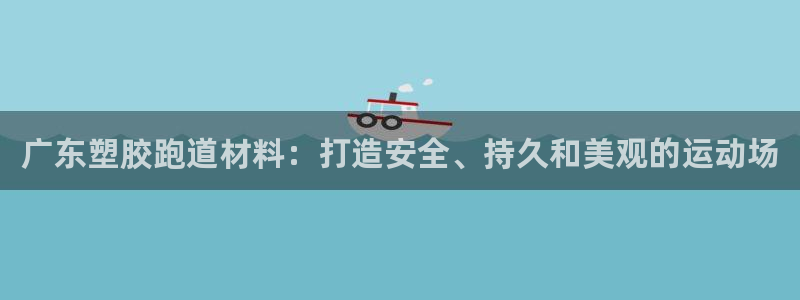 广东塑胶跑道材料：打造安全、持久和美观的运动场